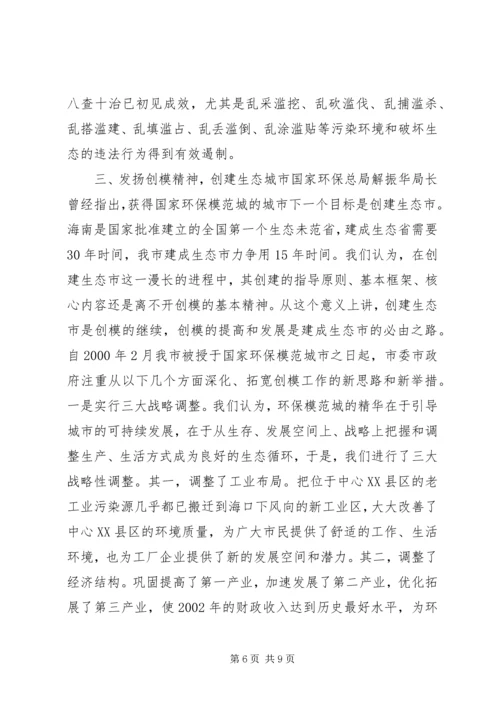 八查十治已初见成效，尤其是乱采滥挖、乱砍滥伐、乱捕滥杀、乱搭滥建、乱填滥占、乱丢滥倒、乱涂滥贴等污染环境和破坏生态的违法行为得到有效遏制。

三、发扬创模精神，创建生态城市国家环保总局解振华局长曾经指出，获得国家环保模范城的城市下一个目标是创建生态市。海南是国家批准建立的全国第一个生态未范省，建成生态省需要30年时间，我市建成生态市力争用15年时间。我们认为，在创建生态市这一漫长的进程中，其创建的指导原则、基本框架、核心内容还是离不开创模的基本精神。从这个意义上讲，创建生态市是创模的继续，创模的提高和发展是建成生态市的必由之路。自2000年2月我市被授于国家环保模范城市之日起，市委市政府注重从以下几个方面深化、拓宽创模工作的新思路和新举措。一是实行三大战略调整。我们认为，环保模范城的精华在于引导城市的可持续发展，在于从生存、发展空间上、战略上把握和调整生产、生活方式成为良好的生态循环，于是，我们进行了三大战略性调整。其一，调整了工业布局。把位于中心XX县区的老工业污染源几乎都已搬迁到海口下风向的新工业区，大大改善了中心XX县区的环境质量，为广大市民提供了舒适的工作、生活环境，也为工厂企业提供了新的发展空间和潜力。其二，调整了经济结构。巩固提高了第一产业，加速发展了第二产业，优化拓展了第三产业，使2002年的财政收入达到历史最好水平，为环

第6页 共9页